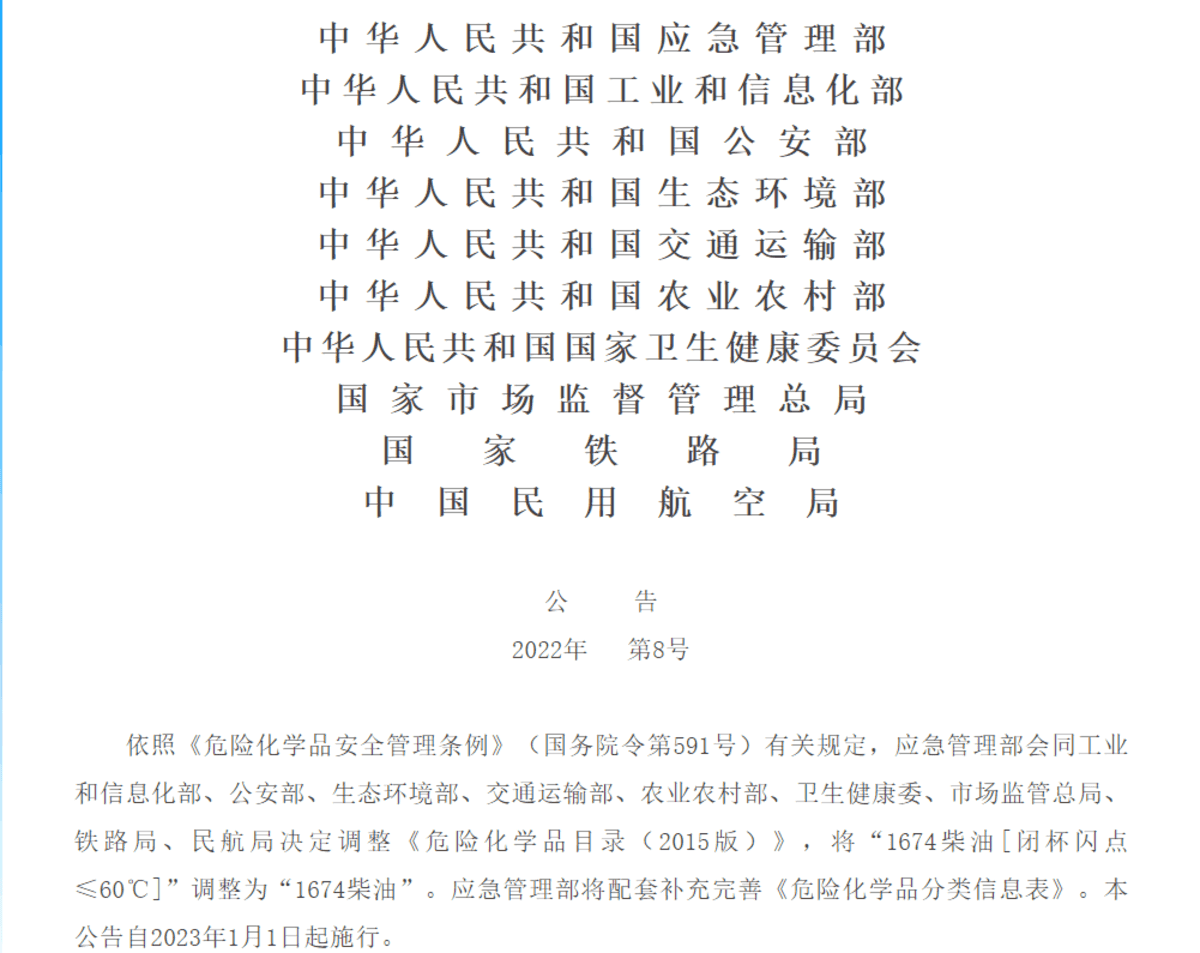 中华人民共和国应急管理部
中华人民共和国工业和信息化部
中华人民共和国公安部
中华人民共和国生态环境部
中华人民共和国交通运输部
中华人民共和国农业农村部
中华人民共和国国家卫生健康委员会
国家市场监督管理总局
国家铁路局
中国民用航空局

公 告
2022年 第8号

依照《危险化学品安全管理条例》（国务院令第591号）有关规定，应急管理部会同工业和信息化部、公安部、生态环境部、交通运输部、农业农村部、卫生健康委、市场监管总局、铁路局、民航局决定调整《危险化学品目录（2015版）》，将“1674柴油[闭杯闪点≤60℃]”调整为“1674柴油”。应急管理部将配套补充完善《危险化学品分类信息表》。本公告自2023年1月1日起施行。